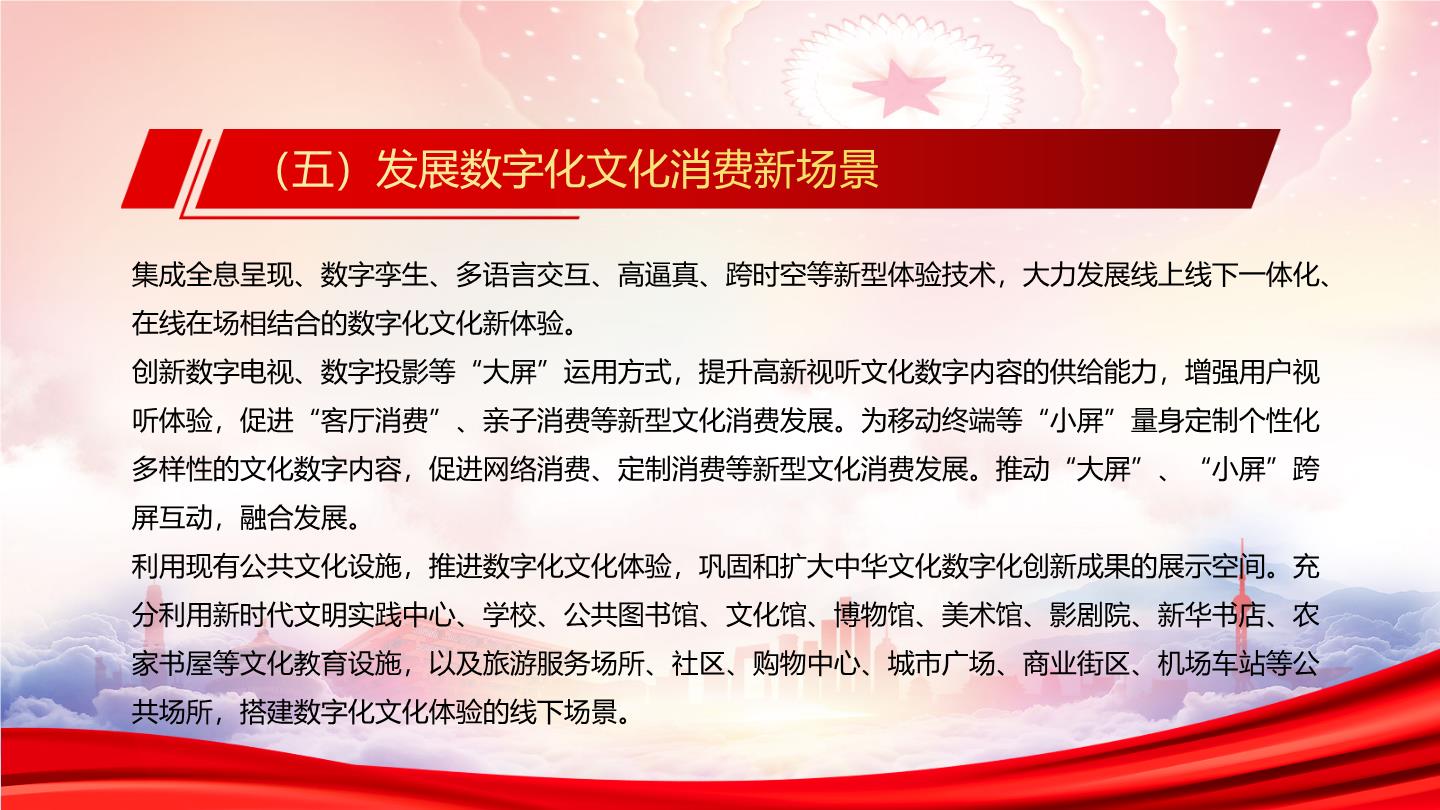 （五）发展数字化文化消费新场景

集成全息呈现、数字孪生、多语言交互、高逼真、跨时空等新型体验技术，大力发展线上线下一体化、在线在场相结合的数字化文化新体验。

创新数字电视、数字投影等“大屏”运用方式，提升高新视听文化数字内容的供给能力，增强用户视听体验，促进“客厅消费”、亲子消费等新型文化消费发展。为移动终端等“小屏”量身定制个性化多样性的文化数字内容，促进网络消费、定制消费等新型文化消费发展。推动“大屏”、“小屏”跨屏互动，融合发展。

利用现有公共文化设施，推进数字化文化体验，巩固和扩大中华文化数字化创新成果的展示空间。充分利用新时代文明实践中心、学校、公共图书馆、文化馆、博物馆、美术馆、影剧院、新华书店、农家书屋等文化教育设施，以及旅游服务场所、社区、购物中心、城市广场、商业街区、机场车站等公共场所，搭建数字化文化体验的线下场景。